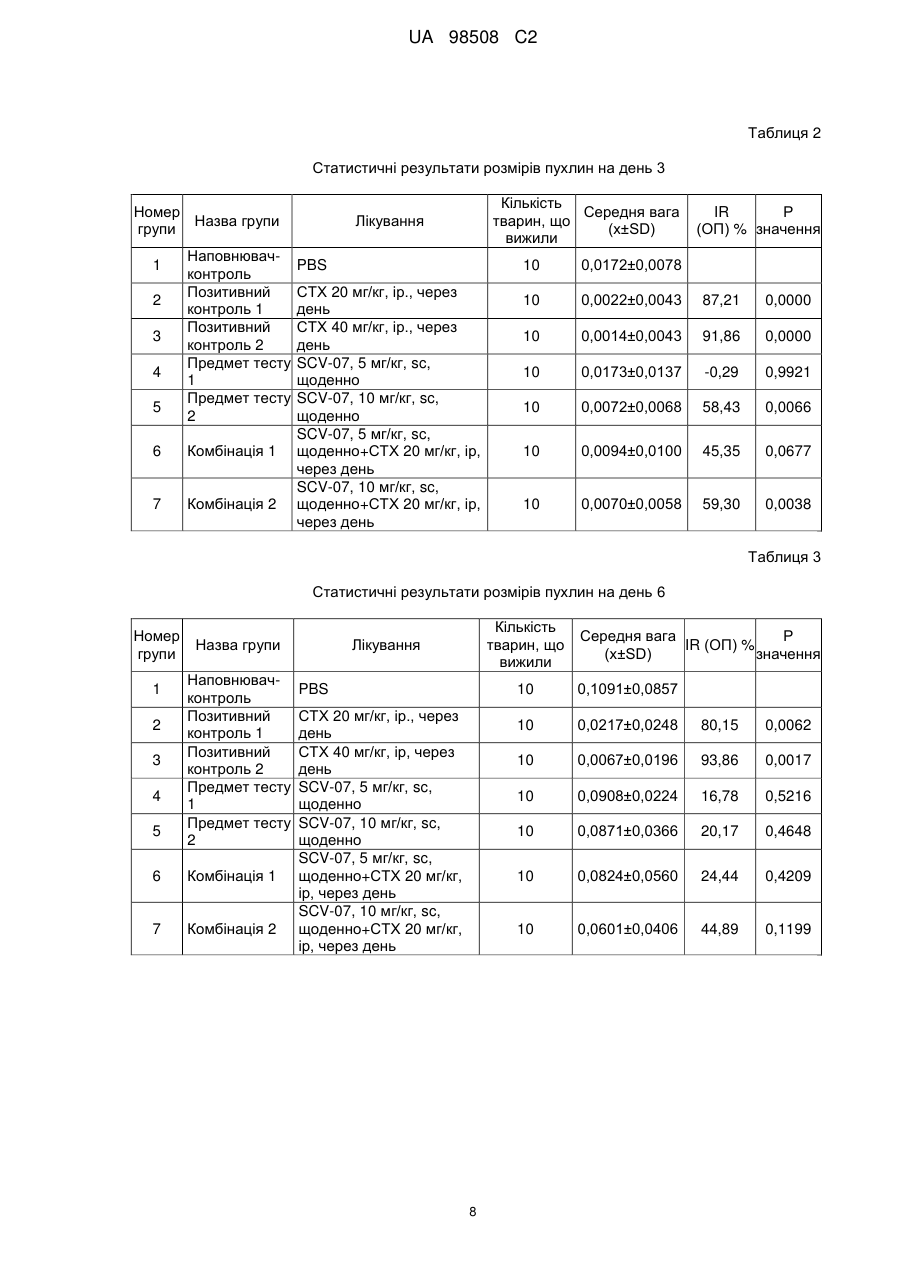 UA 98508 C2

Таблиця 2

Статистичні результати розмірів пухлин на день 3

| Номер групи | Назва групи | Лікування | Кількість тварин, що вижили | Середня вага (x±SD) | IR (ОП) % | P значення |
|---|---|---|---|---|---|---|
| 1 | Наповнювач-контроль | PBS | 10 | 0,0172±0,0078 | | |
| 2 | Позитивний контроль 1 | CTX 20 мг/кг, ip., через день | 10 | 0,0022±0,0043 | 87,21 | 0,0000 |
| 3 | Позитивний контроль 2 | CTX 40 мг/кг, ip., через день | 10 | 0,0014±0,0043 | 91,86 | 0,0000 |
| 4 | Предмет тесту 1 | SCV-07, 5 мг/кг, sc, щоденно | 10 | 0,0173±0,0137 | -0,29 | 0,9921 |
| 5 | Предмет тесту 2 | SCV-07, 10 мг/кг, sc, щоденно | 10 | 0,0072±0,0068 | 58,43 | 0,0066 |
| 6 | Комбінація 1 | SCV-07, 5 мг/кг, sc, щоденно+CTX 20 мг/кг, ip, через день | 10 | 0,0094±0,0100 | 45,35 | 0,0677 |
| 7 | Комбінація 2 | SCV-07, 10 мг/кг, sc, щоденно+CTX 20 мг/кг, ip, через день | 10 | 0,0070±0,0058 | 59,30 | 0,0038 |

Таблиця 3

Статистичні результати розмірів пухлин на день 6

| Номер групи | Назва групи | Лікування | Кількість тварин, що вижили | Середня вага (x±SD) | IR (ОП) % | P значення |
|---|---|---|---|---|---|---|
| 1 | Наповнювач-контроль | PBS | 10 | 0,1091±0,0857 | | |
| 2 | Позитивний контроль 1 | CTX 20 мг/кг, ip., через день | 10 | 0,0217±0,0248 | 80,15 | 0,0062 |
| 3 | Позитивний контроль 2 | CTX 40 мг/кг, ip, через день | 10 | 0,0067±0,0196 | 93,86 | 0,0017 |
| 4 | Предмет тесту 1 | SCV-07, 5 мг/кг, sc, щоденно | 10 | 0,0908±0,0224 | 16,78 | 0,5216 |
| 5 | Предмет тесту 2 | SCV-07, 10 мг/кг, sc, щоденно | 10 | 0,0871±0,0366 | 20,17 | 0,4648 |
| 6 | Комбінація 1 | SCV-07, 5 мг/кг, sc, щоденно+CTX 20 мг/кг, ip, через день | 10 | 0,0824±0,0560 | 24,44 | 0,4209 |
| 7 | Комбінація 2 | SCV-07, 10 мг/кг, sc, щоденно+CTX 20 мг/кг, ip, через день | 10 | 0,0601±0,0406 | 44,89 | 0,1199 |

8